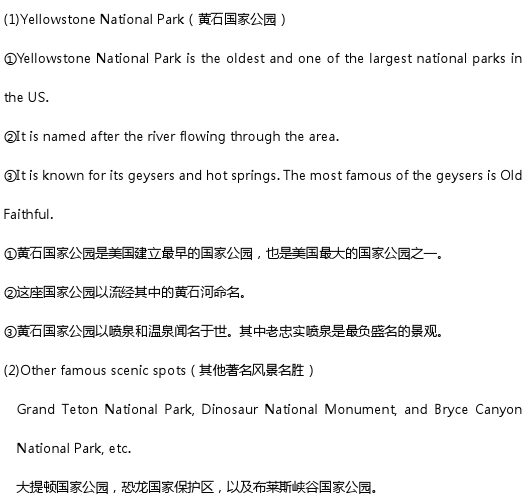 (1)Yellowstone National Park（黄石国家公园）

①Yellowstone National Park is the oldest and one of the largest national parks in the US.

②It is named after the river flowing through the area.

③It is known for its geysers and hot springs. The most famous of the geysers is Old Faithful.

①黄石国家公园是美国建立最早的国家公园，也是美国最大的国家公园之一。

②这座国家公园以流经其中的黄石河命名。

③黄石国家公园以喷泉和温泉闻名于世。其中老忠实喷泉是最负盛名的景观。

(2)Other famous scenic spots（其他著名风景名胜）

Grand Teton National Park, Dinosaur National Monument, and Bryce Canyon National Park, etc.

大提顿国家公园，恐龙国家保护区，以及布莱斯峡谷国家公园。